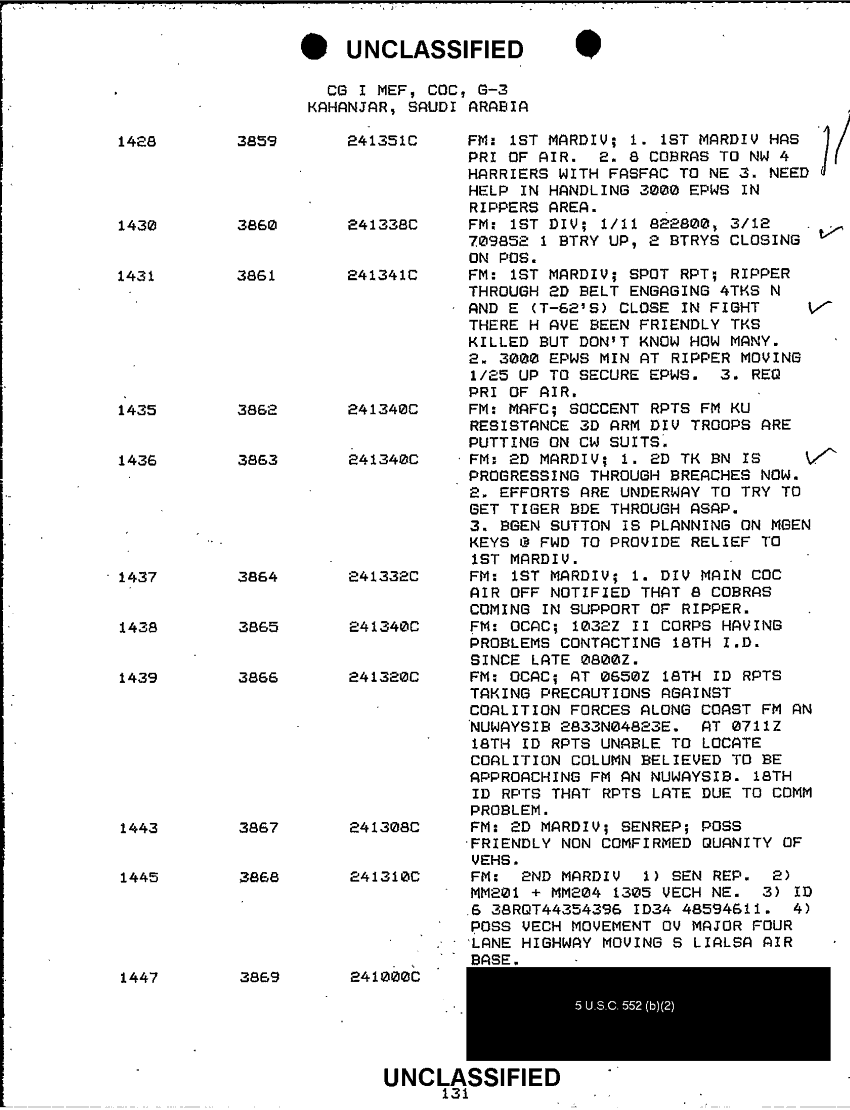 UNCLASSIFIED

CG I MEF, COC, G-3
KAHANJAR, SAUDI ARABIA

| | | | |
|---|---|---|---|
| 1428 | 3859 | 241351C | FM: 1ST MARDIV; 1. 1ST MARDIV HAS PRI OF AIR. 2. 8 COBRAS TO NW 4 HARRIERS WITH FASFAC TO NE 3. NEED HELP IN HANDLING 3000 EPWS IN RIPPERS AREA. |
| 1430 | 3860 | 241338C | FM: 1ST DIV; 1/11 822800, 3/12 709852 1 BTRY UP, 2 BTRYS CLOSING ON POS. |
| 1431 | 3861 | 241341C | FM: 1ST MARDIV; SPOT RPT; RIPPER THROUGH 2D BELT ENGAGING 4TKS N AND E (T-62'S) CLOSE IN FIGHT THERE H AVE BEEN FRIENDLY TKS KILLED BUT DON'T KNOW HOW MANY. 2. 3000 EPWS MIN AT RIPPER MOVING 1/25 UP TO SECURE EPWS. 3. REQ PRI OF AIR. |
| 1435 | 3862 | 241340C | FM: MAFC; SOCCENT RPTS FM KU RESISTANCE 3D ARM DIV TROOPS ARE PUTTING ON CW SUITS. |
| 1436 | 3863 | 241340C | FM: 2D MARDIV; 1. 2D TK BN IS PROGRESSING THROUGH BREACHES NOW. 2. EFFORTS ARE UNDERWAY TO TRY TO GET TIGER BDE THROUGH ASAP. 3. BGEN SUTTON IS PLANNING ON MGEN KEYS @ FWD TO PROVIDE RELIEF TO 1ST MARDIV. |
| 1437 | 3864 | 241332C | FM: 1ST MARDIV; 1. DIV MAIN COC AIR OFF NOTIFIED THAT 8 COBRAS COMING IN SUPPORT OF RIPPER. |
| 1438 | 3865 | 241340C | FM: OCAC; 1032Z II CORPS HAVING PROBLEMS CONTACTING 18TH I.D. SINCE LATE 0800Z. |
| 1439 | 3866 | 241320C | FM: OCAC; AT 0650Z 18TH ID RPTS TAKING PRECAUTIONS AGAINST COALITION FORCES ALONG COAST FM AN NUWAYSIB 2833N04823E. AT 0711Z 18TH ID RPTS UNABLE TO LOCATE COALITION COLUMN BELIEVED TO BE APPROACHING FM AN NUWAYSIB. 18TH ID RPTS THAT RPTS LATE DUE TO COMM PROBLEM. |
| 1443 | 3867 | 241308C | FM: 2D MARDIV; SENREP; POSS FRIENDLY NON COMFIRMED QUANITY OF VEHS. |
| 1445 | 3868 | 241310C | FM: 2ND MARDIV 1) SEN REP. 2) MM201 + MM204 1305 VECH NE. 3) ID 6 38RQT44354396 ID34 48594611. 4) POSS VECH MOVEMENT OV MAJOR FOUR LANE HIGHWAY MOVING S LIALSA AIR BASE. |
| 1447 | 3869 | 241000C | 5 U.S.C. 552 (b)(2) |

UNCLASSIFIED
131